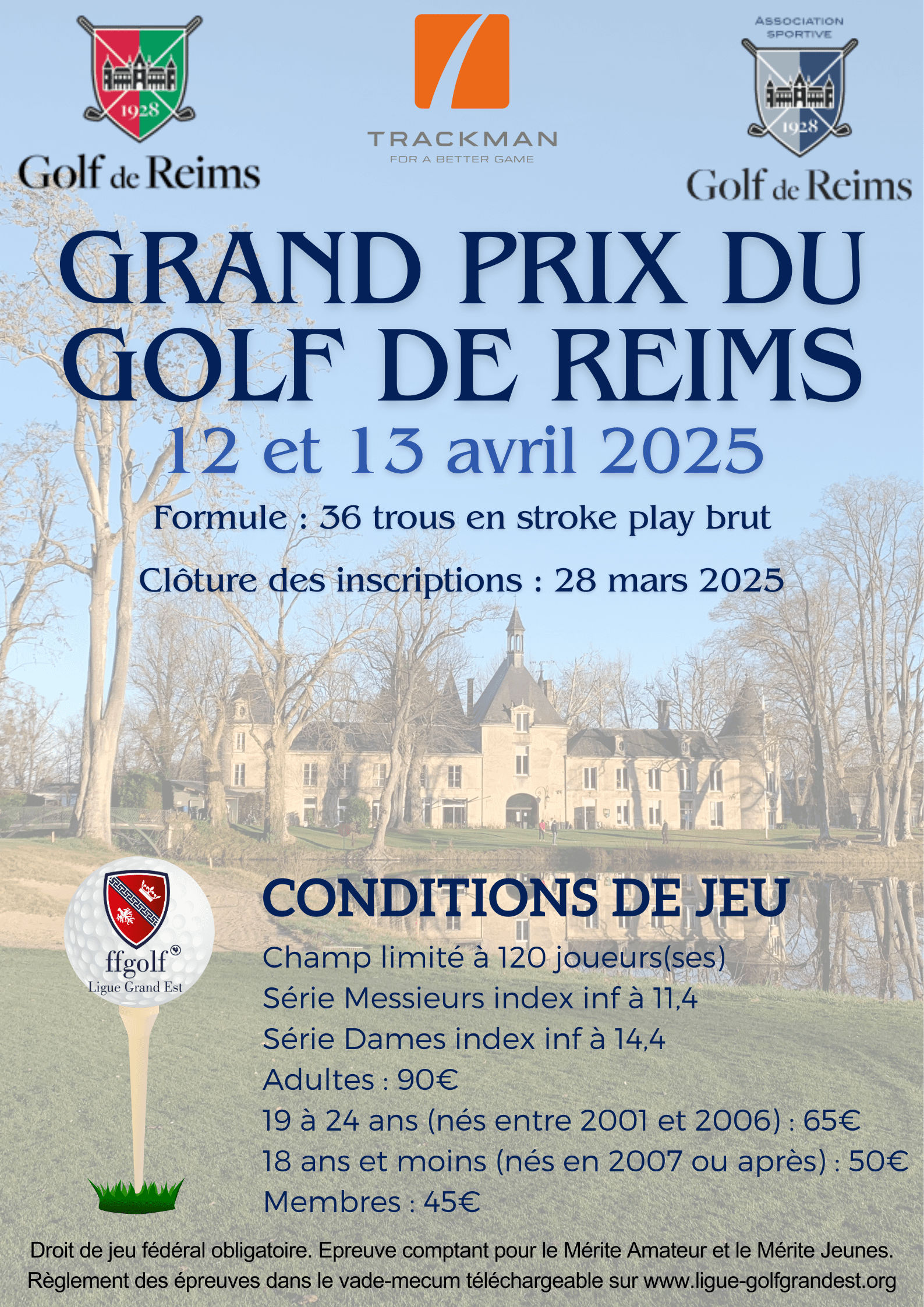 1928
Golf de Reims

TRACKMAN
FOR A BETTER GAME

ASSOCIATION SPORTIVE
1928
Golf de Reims

GRAND PRIX DU GOLF DE REIMS
12 et 13 avril 2025

Formule : 36 trous en stroke play brut

Clôture des inscriptions : 28 mars 2025

ffgolf
Ligue Grand Est

CONDITIONS DE JEU
Champ limité à 120 joueurs(ses)
Série Messieurs index inf à 11,4
Série Dames index inf à 14,4
Adultes : 90€
19 à 24 ans (nés entre 2001 et 2006) : 65€
18 ans et moins (nés en 2007 ou après) : 50€
Membres : 45€

Droit de jeu fédéral obligatoire. Epreuve comptant pour le Mérite Amateur et le Mérite Jeunes.
Règlement des épreuves dans le vade-mecum téléchargeable sur www.ligue-golfgrandest.org